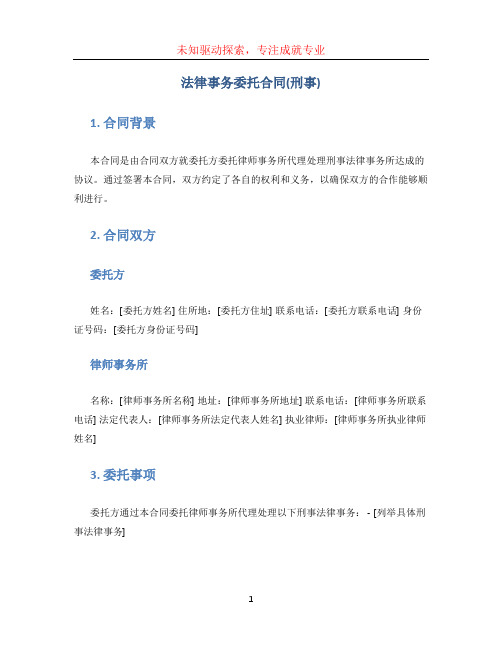 未知驱动探索，专注成就专业

法律事务委托合同(刑事)

1. 合同背景

本合同是由合同双方就委托方委托律师事务所代理处理刑事法律事务所达成的协议。通过签署本合同，双方约定了各自的权利和义务，以确保双方的合作能够顺利进行。

2. 合同双方

委托方

姓名：[委托方姓名] 住所地：[委托方住址] 联系电话：[委托方联系电话] 身份证号码：[委托方身份证号码]

律师事务所

名称：[律师事务所名称] 地址：[律师事务所地址] 联系电话：[律师事务所联系电话] 法定代表人：[律师事务所法定代表人姓名] 执业律师：[律师事务所执业律师姓名]

3. 委托事项

委托方通过本合同委托律师事务所代理处理以下刑事法律事务： - [列举具体刑事法律事务]

1